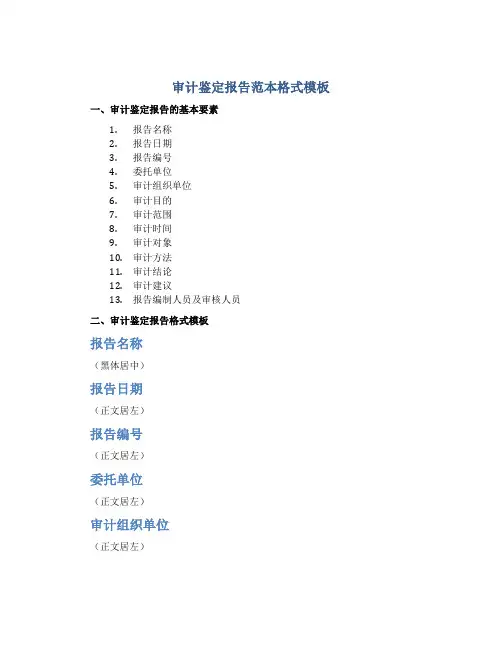 审计鉴定报告范本格式模板

一、审计鉴定报告的基本要素

1. 报告名称
2. 报告日期
3. 报告编号
4. 委托单位
5. 审计组织单位
6. 审计目的
7. 审计范围
8. 审计时间
9. 审计对象
10. 审计方法
11. 审计结论
12. 审计建议
13. 报告编制人员及审核人员

二、审计鉴定报告格式模板

报告名称

（黑体居中）

报告日期

（正文居左）

报告编号

（正文居左）

委托单位

（正文居左）

审计组织单位

（正文居左）